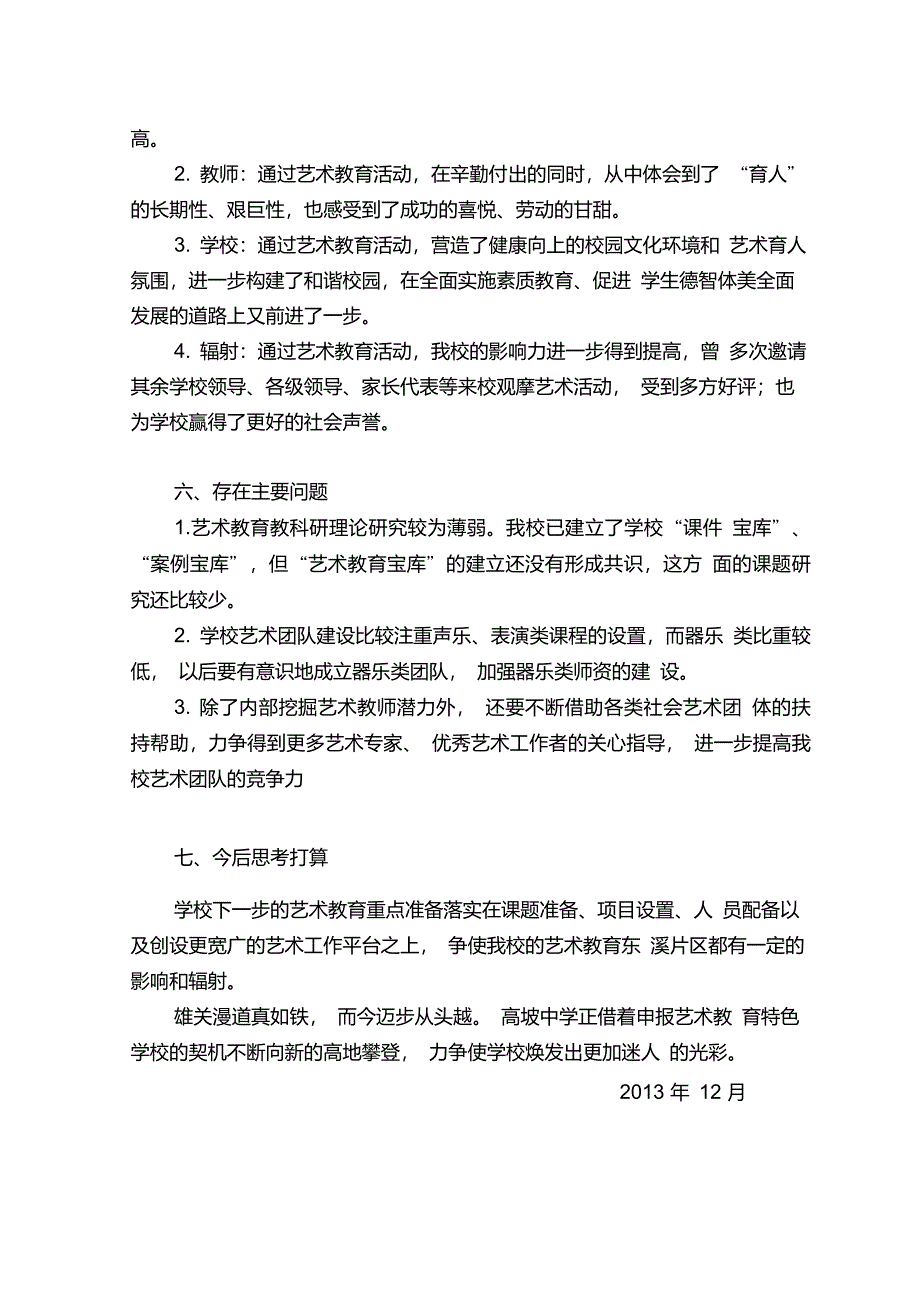 高。

2. 教师：通过艺术教育活动，在辛勤付出的同时，从中体会到了 “育人”的长期性、艰巨性，也感受到了成功的喜悦、劳动的甘甜。

3. 学校：通过艺术教育活动，营造了健康向上的校园文化环境和 艺术育人氛围，进一步构建了和谐校园，在全面实施素质教育、促进 学生德智体美全面发展的道路上又前进了一步。

4. 辐射：通过艺术教育活动，我校的影响力进一步得到提高，曾 多次邀请其余学校领导、各级领导、家长代表等来校观摩艺术活动， 受到多方好评；也为学校赢得了更好的社会声誉。

六、存在主要问题

1.艺术教育教科研理论研究较为薄弱。我校已建立了学校“课件 宝库”、“案例宝库”，但“艺术教育宝库”的建立还没有形成共识，这方 面的课题研究还比较少。

2. 学校艺术团队建设比较注重声乐、表演类课程的设置，而器乐 类比重较低， 以后要有意识地成立器乐类团队， 加强器乐类师资的建 设。

3. 除了内部挖掘艺术教师潜力外， 还要不断借助各类社会艺术团 体的扶持帮助，力争得到更多艺术专家、 优秀艺术工作者的关心指导， 进一步提高我校艺术团队的竞争力

七、今后思考打算

学校下一步的艺术教育重点准备落实在课题准备、项目设置、人 员配备以及创设更宽广的艺术工作平台之上， 争使我校的艺术教育东 溪片区都有一定的影响和辐射。

雄关漫道真如铁， 而今迈步从头越。 高坡中学正借着申报艺术教 育特色学校的契机不断向新的高地攀登， 力争使学校焕发出更加迷人 的光彩。

2013 年 12 月